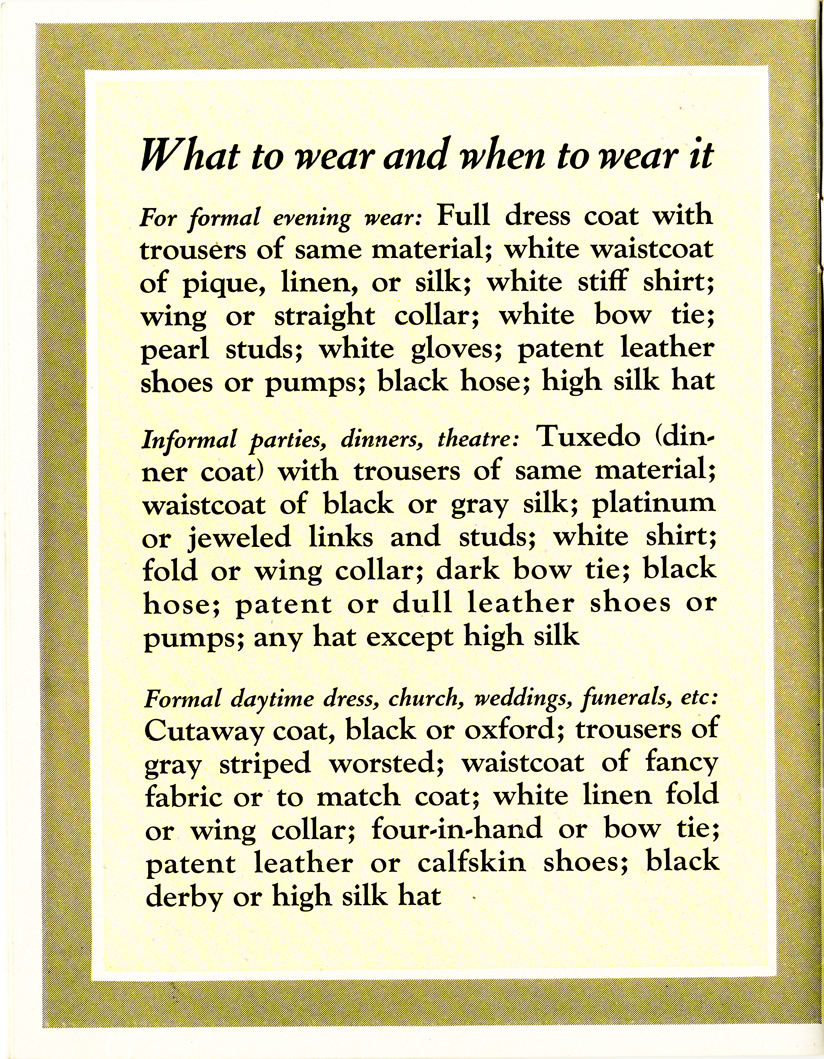 What to wear and when to wear it

For formal evening wear: Full dress coat with trousers of same material; white waistcoat of pique, linen, or silk; white stiff shirt; wing or straight collar; white bow tie; pearl studs; white gloves; patent leather shoes or pumps; black hose; high silk hat

Informal parties, dinners, theatre: Tuxedo (dinner coat) with trousers of same material; waistcoat of black or gray silk; platinum or jeweled links and studs; white shirt; fold or wing collar; dark bow tie; black hose; patent or dull leather shoes or pumps; any hat except high silk

Formal daytime dress, church, weddings, funerals, etc: Cutaway coat, black or oxford; trousers of gray striped worsted; waistcoat of fancy fabric or to match coat; white linen fold or wing collar; four-in-hand or bow tie; patent leather or calfskin shoes; black derby or high silk hat